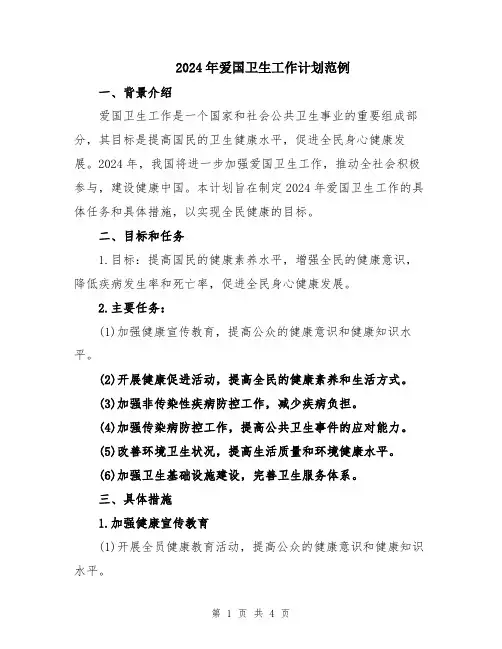 2024年爱国卫生工作计划范例

一、背景介绍

爱国卫生工作是一个国家和社会公共卫生事业的重要组成部分，其目标是提高国民的卫生健康水平，促进全民身心健康发展。2024年，我国将进一步加强爱国卫生工作，推动全社会积极参与，建设健康中国。本计划旨在制定2024年爱国卫生工作的具体任务和具体措施，以实现全民健康的目标。

二、目标和任务

1.目标：提高国民的健康素养水平，增强全民的健康意识，降低疾病发生率和死亡率，促进全民身心健康发展。

2.主要任务：

(1)加强健康宣传教育，提高公众的健康意识和健康知识水平。

(2)开展健康促进活动，提高全民的健康素养和生活方式。

(3)加强非传染性疾病防控工作，减少疾病负担。

(4)加强传染病防控工作，提高公共卫生事件的应对能力。

(5)改善环境卫生状况，提高生活质量和环境健康水平。

(6)加强卫生基础设施建设，完善卫生服务体系。

三、具体措施

1.加强健康宣传教育

(1)开展全员健康教育活动，提高公众的健康意识和健康知识水平。

第 1 页 共 4 页